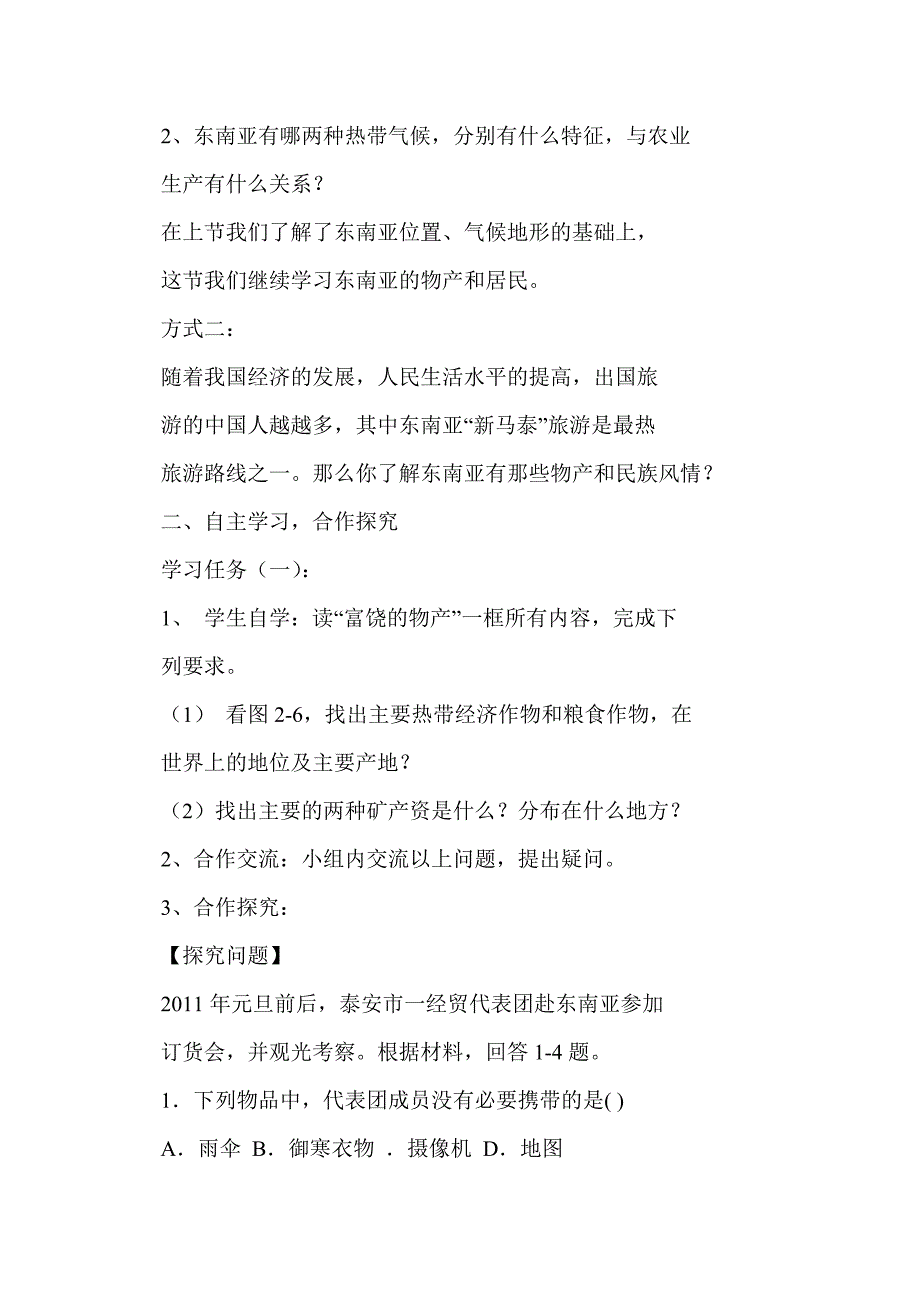 2、东南亚有哪两种热带气候，分别有什么特征，与农业生产有什么关系？

在上节我们了解了东南亚位置、气候地形的基础上，这节我们继续学习东南亚的物产和居民。

方式二：

随着我国经济的发展，人民生活水平的提高，出国旅游的中国人越越多，其中东南亚“新马泰”旅游是最热旅游路线之一。那么你了解东南亚有那些物产和民族风情？

二、自主学习，合作探究

学习任务（一）：

1、 学生自学：读“富饶的物产”一框所有内容，完成下列要求。

（1） 看图 2-6，找出主要热带经济作物和粮食作物，在世界上的地位及主要产地？

（2）找出主要的两种矿产资是什么？分布在什么地方？

2、合作交流：小组内交流以上问题，提出疑问。

3、合作探究：

【探究问题】

2011 年元旦前后，泰安市一经贸代表团赴东南亚参加订货会，并观光考察。根据材料，回答 1-4 题。

1．下列物品中，代表团成员没有必要携带的是( )

A．雨伞 B．御寒衣物 ．摄像机 D．地图